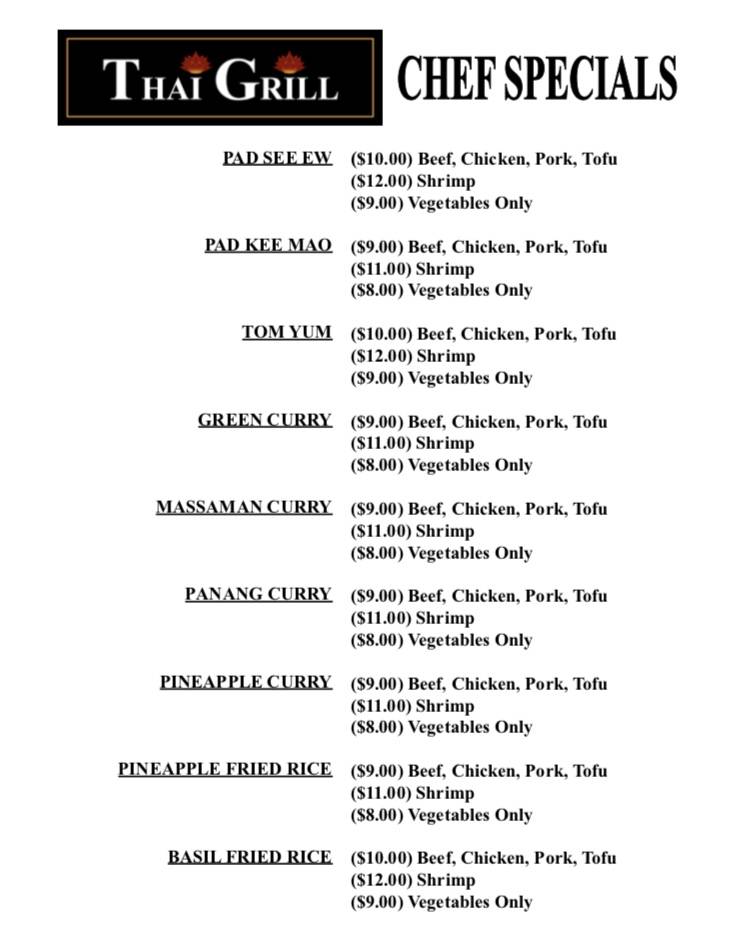 THAI GRILL

CHEF SPECIALS

PAD SEE EW
($10.00) Beef, Chicken, Pork, Tofu
($12.00) Shrimp
($9.00) Vegetables Only

PAD KEE MAO
($9.00) Beef, Chicken, Pork, Tofu
($11.00) Shrimp
($8.00) Vegetables Only

TOM YUM
($10.00) Beef, Chicken, Pork, Tofu
($12.00) Shrimp
($9.00) Vegetables Only

GREEN CURRY
($9.00) Beef, Chicken, Pork, Tofu
($11.00) Shrimp
($8.00) Vegetables Only

MASSAMAN CURRY
($9.00) Beef, Chicken, Pork, Tofu
($11.00) Shrimp
($8.00) Vegetables Only

PANANG CURRY
($9.00) Beef, Chicken, Pork, Tofu
($11.00) Shrimp
($8.00) Vegetables Only

PINEAPPLE CURRY
($9.00) Beef, Chicken, Pork, Tofu
($11.00) Shrimp
($8.00) Vegetables Only

PINEAPPLE FRIED RICE
($9.00) Beef, Chicken, Pork, Tofu
($11.00) Shrimp
($8.00) Vegetables Only

BASIL FRIED RICE
($10.00) Beef, Chicken, Pork, Tofu
($12.00) Shrimp
($9.00) Vegetables Only